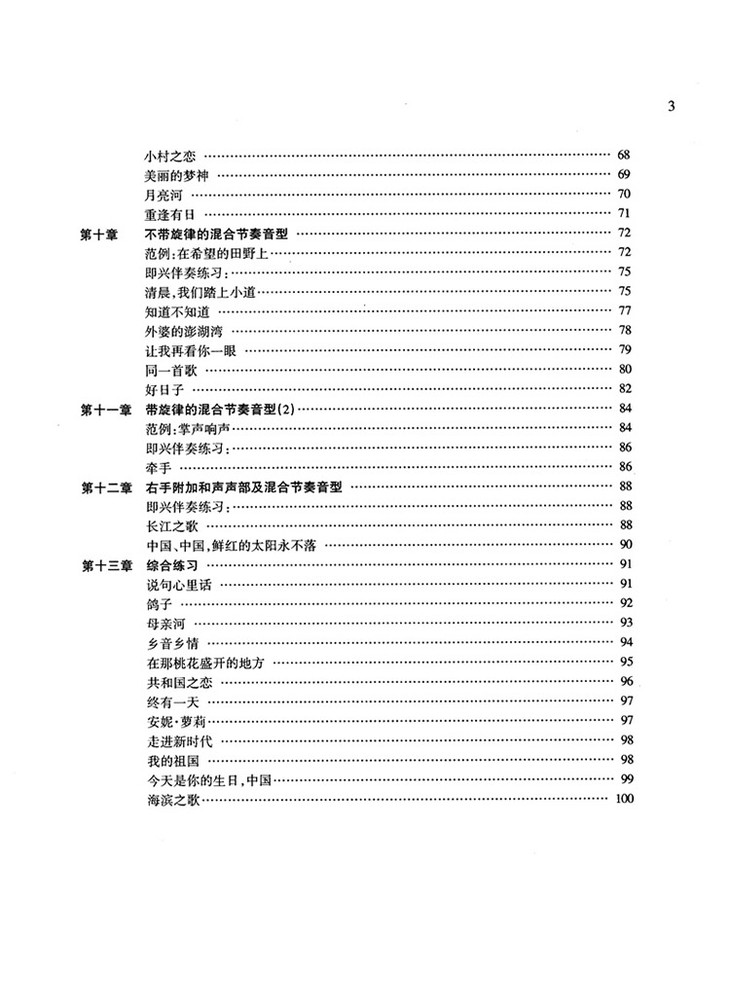 3

小村之恋 …… 68
美丽的梦神 …… 69
月亮河 …… 70
重逢有日 …… 71
第十章 不带旋律的混合节奏音型 …… 72
范例:在希望的田野上 …… 72
即兴伴奏练习: …… 75
清晨,我们踏上小道 …… 75
知道不知道 …… 77
外婆的澎湖湾 …… 78
让我再看你一眼 …… 79
同一首歌 …… 80
好日子 …… 82
第十一章 带旋律的混合节奏音型(2) …… 84
范例:掌声响声 …… 84
即兴伴奏练习: …… 86
牵手 …… 86
第十二章 右手附加和声声部及混合节奏音型 …… 88
即兴伴奏练习: …… 88
长江之歌 …… 88
中国、中国,鲜红的太阳永不落 …… 90
第十三章 综合练习 …… 91
说句心里话 …… 91
鸽子 …… 92
母亲河 …… 93
乡音乡情 …… 94
在那桃花盛开的地方 …… 95
共和国之恋 …… 96
终有一天 …… 97
安妮·萝莉 …… 97
走进新时代 …… 98
我的祖国 …… 98
今天是你的生日,中国 …… 99
海滨之歌 …… 100